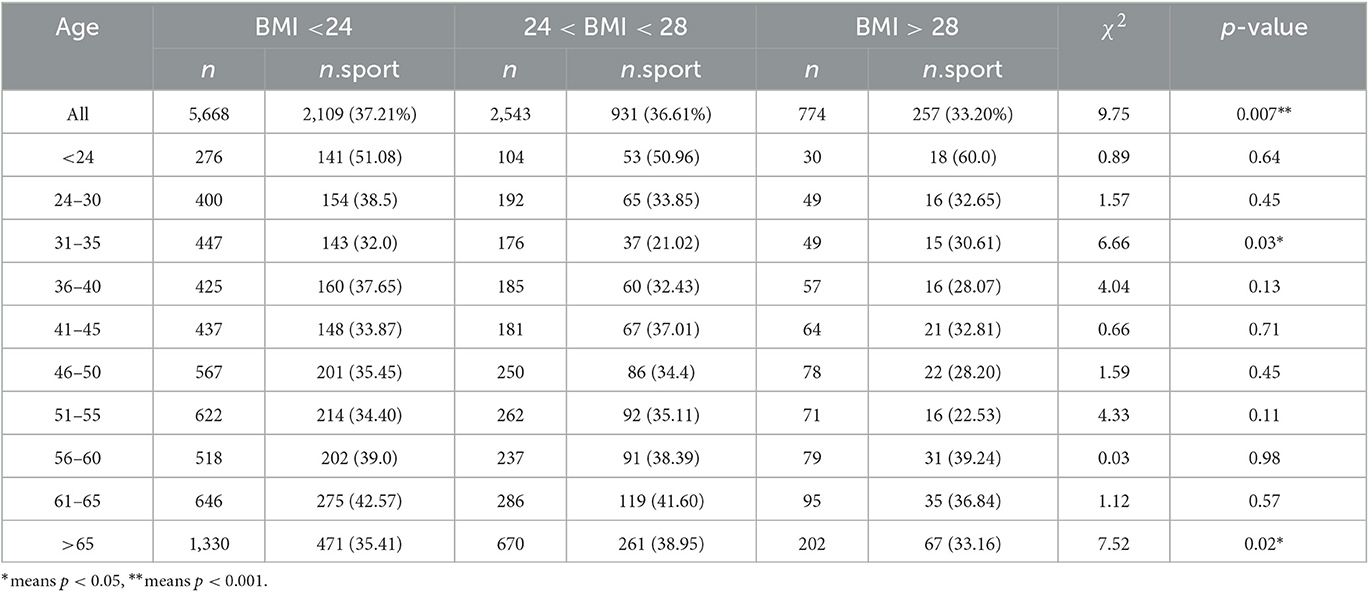 | Age | BMI <24 | | 24 < BMI < 28 | | BMI > 28 | | $\chi^2$ | p-value |
|---|---|---|---|---|---|---|---|---|
| | n | n.sport | n | n.sport | n | n.sport | | |
| All | 5,668 | 2,109 (37.21%) | 2,543 | 931 (36.61%) | 774 | 257 (33.20%) | 9.75 | 0.007** |
| <24 | 276 | 141 (51.08) | 104 | 53 (50.96) | 30 | 18 (60.0) | 0.89 | 0.64 |
| 24–30 | 400 | 154 (38.5) | 192 | 65 (33.85) | 49 | 16 (32.65) | 1.57 | 0.45 |
| 31–35 | 447 | 143 (32.0) | 176 | 37 (21.02) | 49 | 15 (30.61) | 6.66 | 0.03* |
| 36–40 | 425 | 160 (37.65) | 185 | 60 (32.43) | 57 | 16 (28.07) | 4.04 | 0.13 |
| 41–45 | 437 | 148 (33.87) | 181 | 67 (37.01) | 64 | 21 (32.81) | 0.66 | 0.71 |
| 46–50 | 567 | 201 (35.45) | 250 | 86 (34.4) | 78 | 22 (28.20) | 1.59 | 0.45 |
| 51–55 | 622 | 214 (34.40) | 262 | 92 (35.11) | 71 | 16 (22.53) | 4.33 | 0.11 |
| 56–60 | 518 | 202 (39.0) | 237 | 91 (38.39) | 79 | 31 (39.24) | 0.03 | 0.98 |
| 61–65 | 646 | 275 (42.57) | 286 | 119 (41.60) | 95 | 35 (36.84) | 1.12 | 0.57 |
| >65 | 1,330 | 471 (35.41) | 670 | 261 (38.95) | 202 | 67 (33.16) | 7.52 | 0.02* |

*means $p < 0.05$, **means $p < 0.001$.